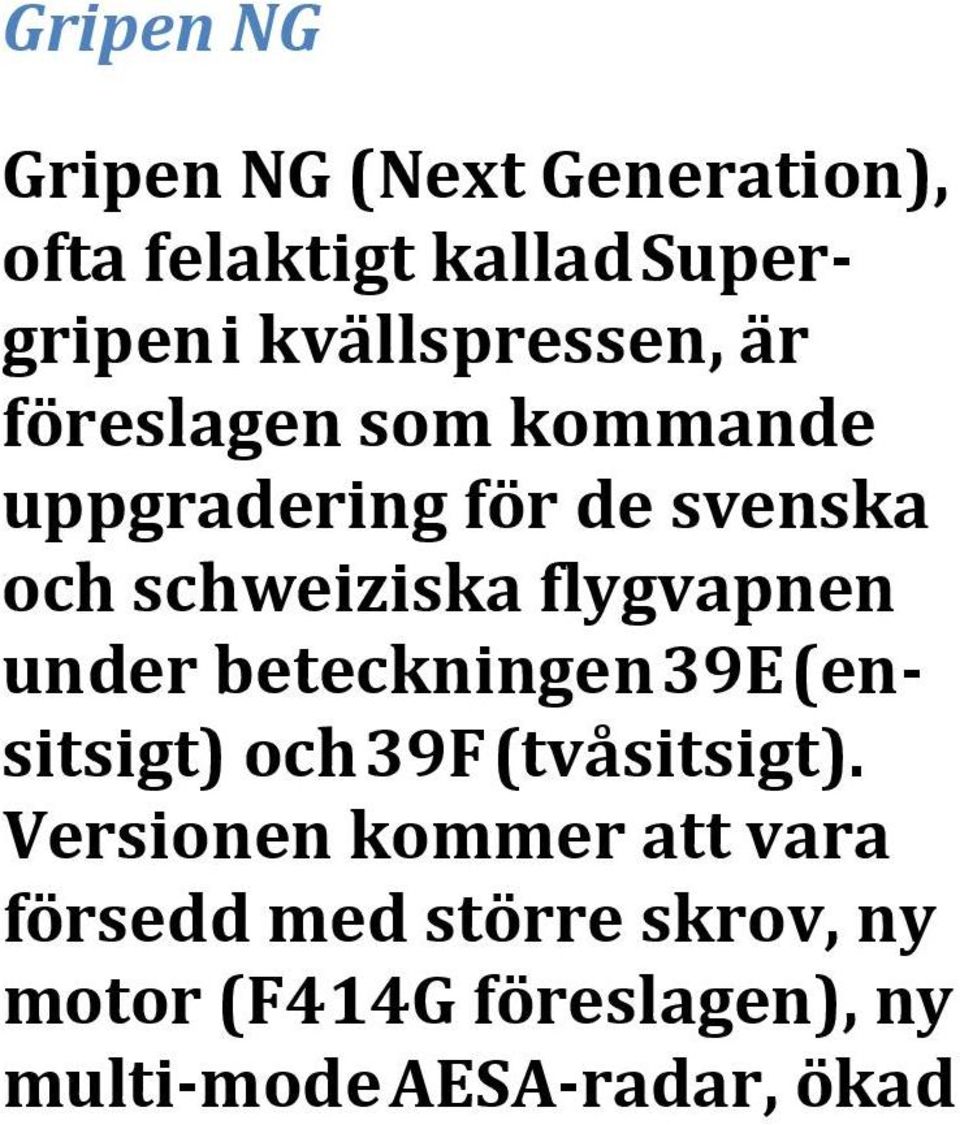 Gripen NG

Gripen NG (Next Generation), ofta felaktigt kallad Supergripen i kvällspressen, är föreslagen som kommande uppgradering för de svenska och schweiziska flygvapnen under beteckningen 39E (ensitsigt) och 39F (tvåsitsigt). Versionen kommer att vara försedd med större skrov, ny motor (F414G föreslagen), ny multi-mode AESA-radar, ökad